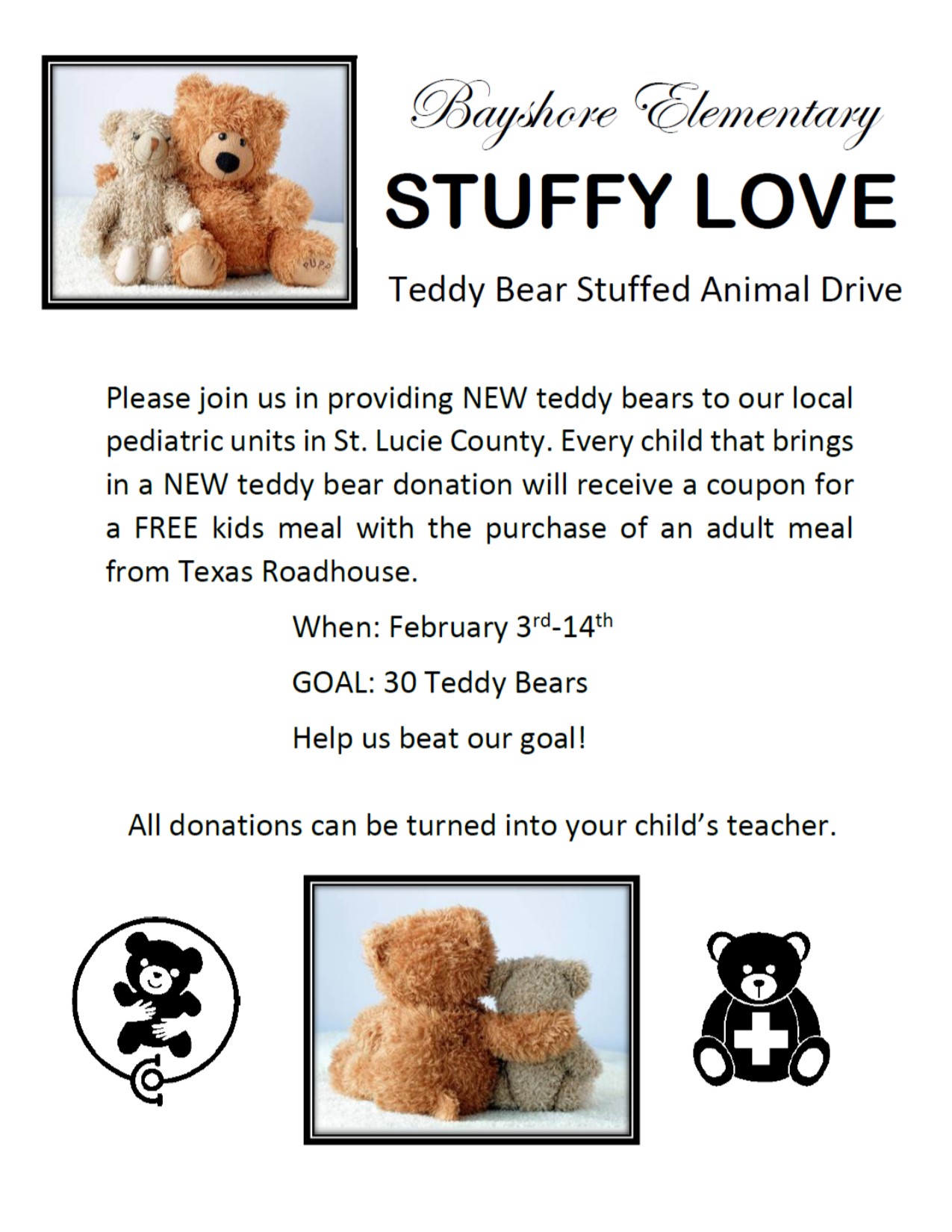 Bayshore Elementary

STUFFY LOVE

Teddy Bear Stuffed Animal Drive

Please join us in providing NEW teddy bears to our local pediatric units in St. Lucie County. Every child that brings in a NEW teddy bear donation will receive a coupon for a FREE kids meal with the purchase of an adult meal from Texas Roadhouse.

When: February 3rd-14th

GOAL: 30 Teddy Bears

Help us beat our goal!

All donations can be turned into your child's teacher.